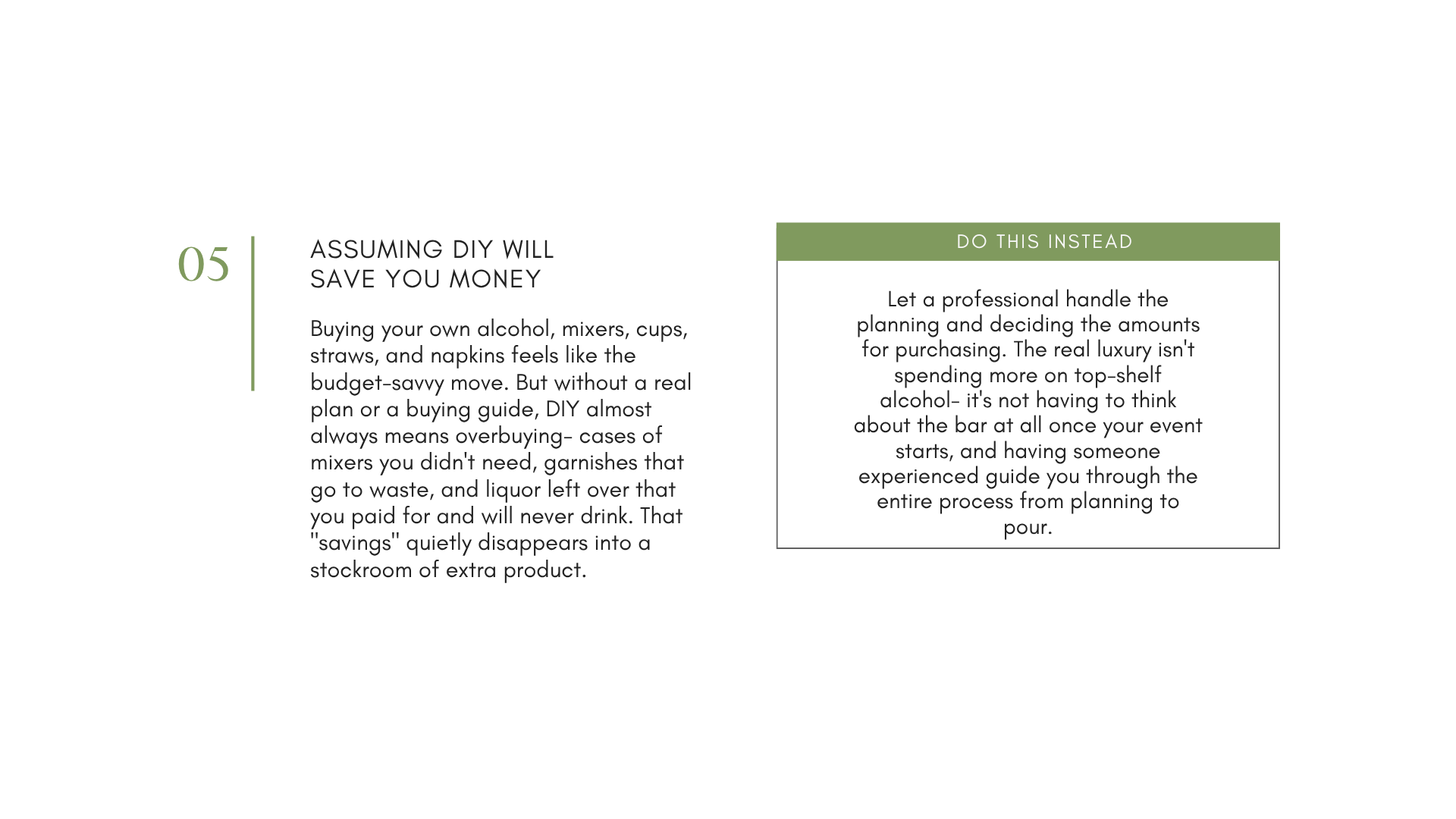 05

ASSUMING DIY WILL
SAVE YOU MONEY

Buying your own alcohol, mixers, cups, straws, and napkins feels like the budget-savvy move. But without a real plan or a buying guide, DIY almost always means overbuying- cases of mixers you didn't need, garnishes that go to waste, and liquor left over that you paid for and will never drink. That "savings" quietly disappears into a stockroom of extra product.

DO THIS INSTEAD

Let a professional handle the planning and deciding the amounts for purchasing. The real luxury isn't spending more on top-shelf alcohol- it's not having to think about the bar at all once your event starts, and having someone experienced guide you through the entire process from planning to pour.